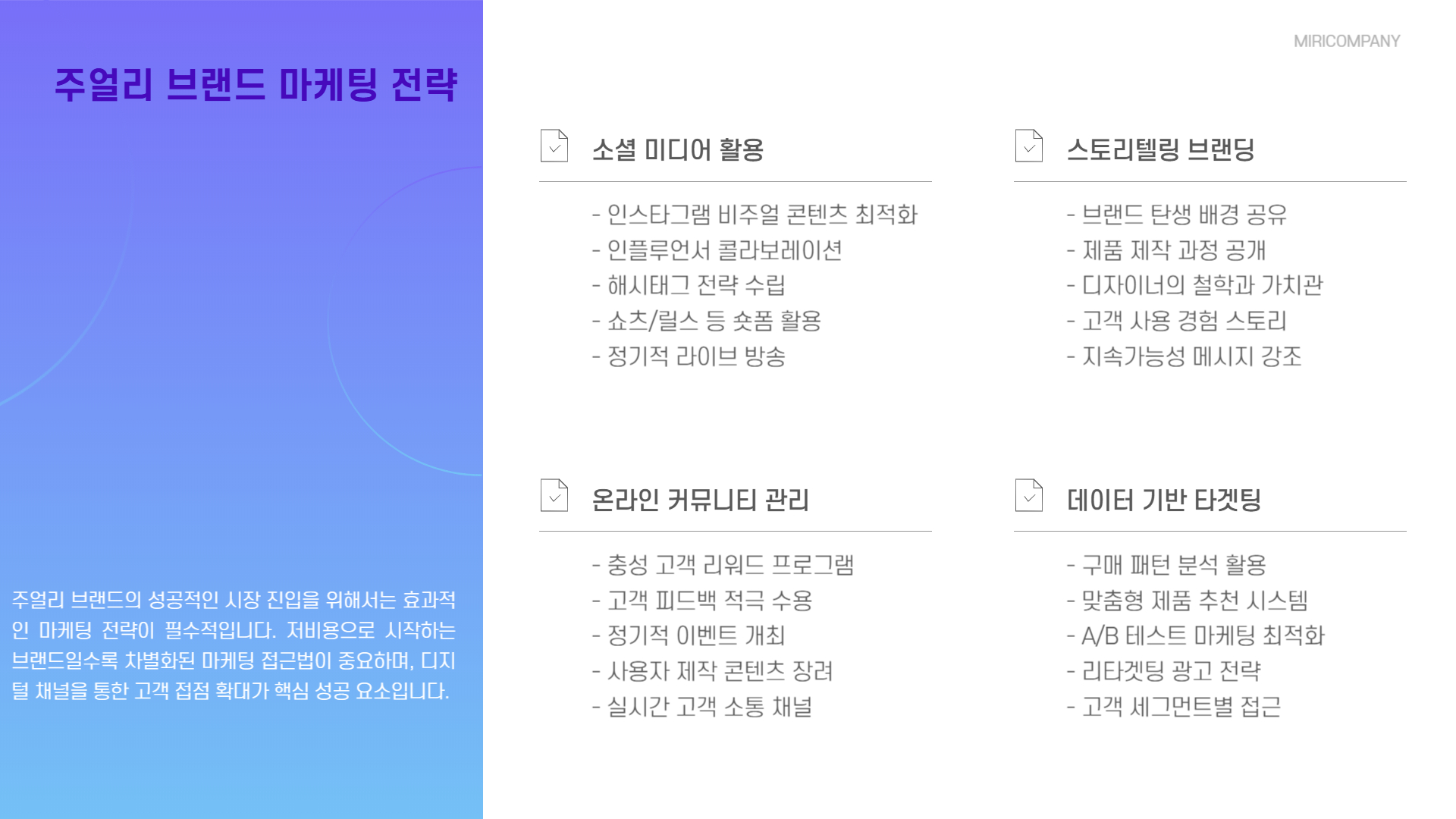 MIRICOMPANY

주얼리 브랜드 마케팅 전략

주얼리 브랜드의 성공적인 시장 진입을 위해서는 효과적인 마케팅 전략이 필수적입니다. 저비용으로 시작하는 브랜드일수록 차별화된 마케팅 접근법이 중요하며, 디지털 채널을 통한 고객 접점 확대가 핵심 성공 요소입니다.

소셜 미디어 활용

- 인스타그램 비주얼 콘텐츠 최적화
- 인플루언서 콜라보레이션
- 해시태그 전략 수립
- 쇼츠/릴스 등 숏폼 활용
- 정기적 라이브 방송

스토리텔링 브랜딩

- 브랜드 탄생 배경 공유
- 제품 제작 과정 공개
- 디자이너의 철학과 가치관
- 고객 사용 경험 스토리
- 지속가능성 메시지 강조

온라인 커뮤니티 관리

- 충성 고객 리워드 프로그램
- 고객 피드백 적극 수용
- 정기적 이벤트 개최
- 사용자 제작 콘텐츠 장려
- 실시간 고객 소통 채널

데이터 기반 타겟팅

- 구매 패턴 분석 활용
- 맞춤형 제품 추천 시스템
- A/B 테스트 마케팅 최적화
- 리타겟팅 광고 전략
- 고객 세그먼트별 접근